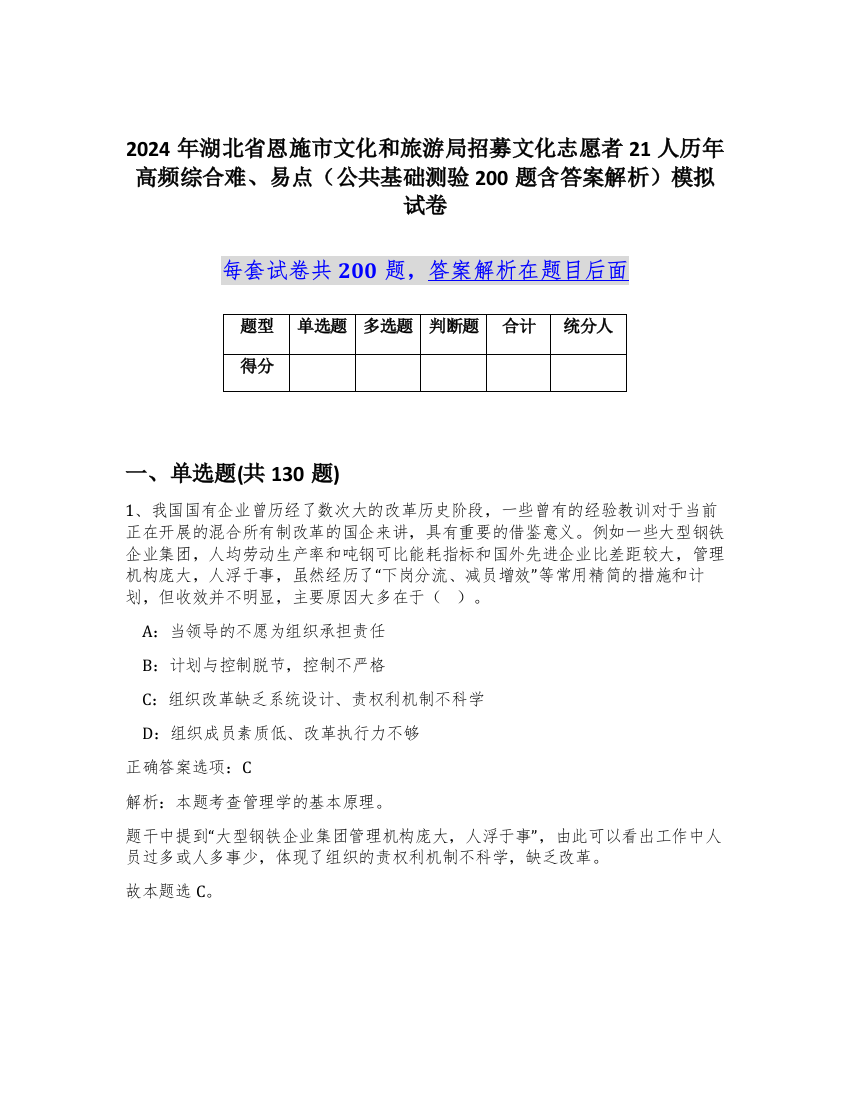 2024 年湖北省恩施市文化和旅游局招募文化志愿者 21 人历年高频综合难、易点（公共基础测验 200 题含答案解析）模拟试卷

每套试卷共 200 题，答案解析在题目后面

| 题型 | 单选题 | 多选题 | 判断题 | 合计 | 统分人 |
|---|---|---|---|---|---|
| 得分 | | | | | |

一、单选题(共 130 题)

1、我国国有企业曾历经了数次大的改革历史阶段，一些曾有的经验教训对于当前正在开展的混合所有制改革的国企来讲，具有重要的借鉴意义。例如一些大型钢铁企业集团，人均劳动生产率和吨钢可比能耗指标和国外先进企业比差距较大，管理机构庞大，人浮于事，虽然经历了“下岗分流、减员增效”等常用精简的措施和计划，但收效并不明显，主要原因大多在于（ ）。

A：当领导的不愿为组织承担责任

B：计划与控制脱节，控制不严格

C：组织改革缺乏系统设计、责权利机制不科学

D：组织成员素质低、改革执行力不够

正确答案选项：C

解析：本题考查管理学的基本原理。

题干中提到“大型钢铁企业集团管理机构庞大，人浮于事”，由此可以看出工作中人员过多或人多事少，体现了组织的责权利机制不科学，缺乏改革。

故本题选 C。